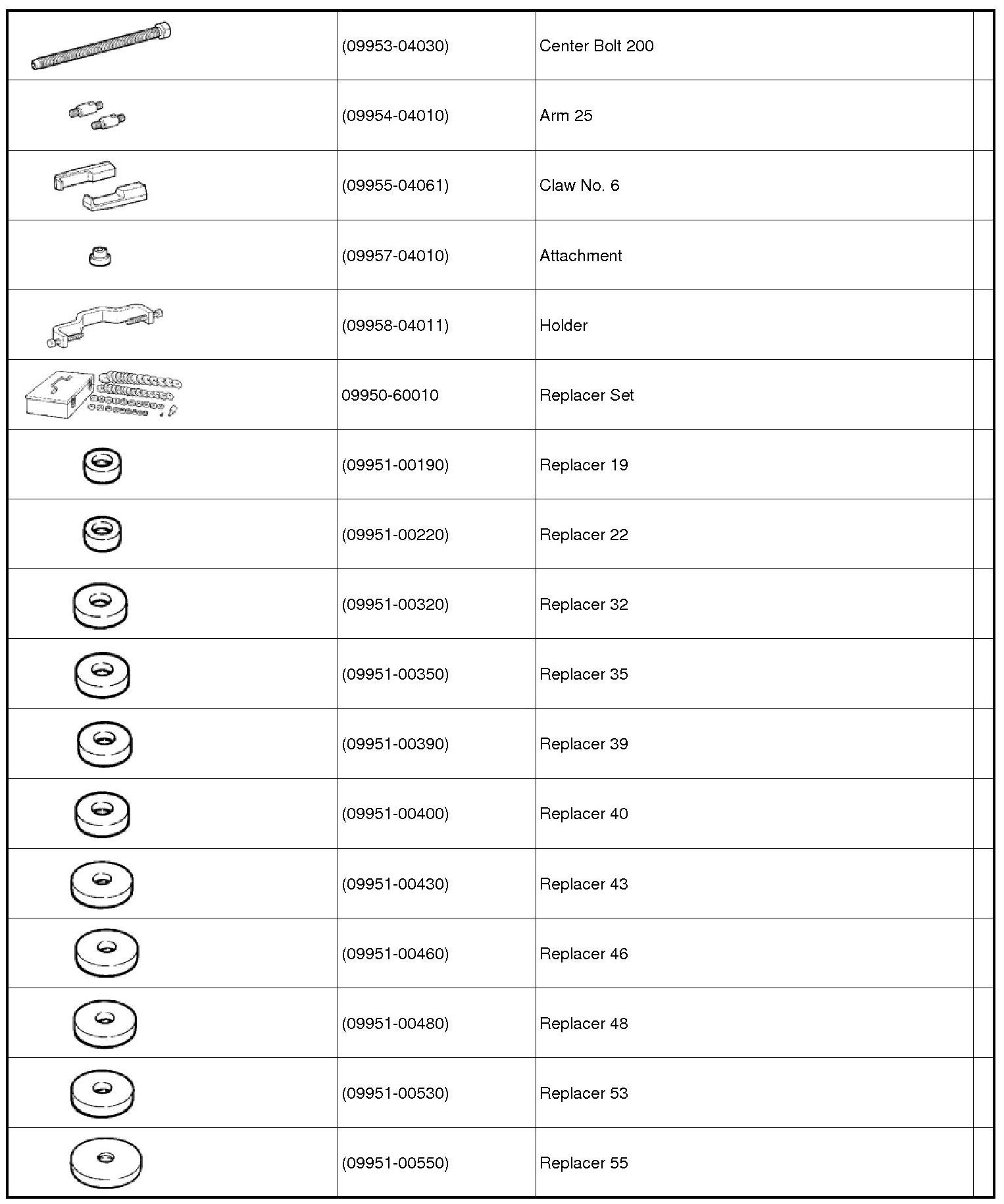 | | | | |
|---|---|---|---|
| | (09953-04030) | Center Bolt 200 | |
| | (09954-04010) | Arm 25 | |
| | (09955-04061) | Claw No. 6 | |
| | (09957-04010) | Attachment | |
| | (09958-04011) | Holder | |
| | 09950-60010 | Replacer Set | |
| | (09951-00190) | Replacer 19 | |
| | (09951-00220) | Replacer 22 | |
| | (09951-00320) | Replacer 32 | |
| | (09951-00350) | Replacer 35 | |
| | (09951-00390) | Replacer 39 | |
| | (09951-00400) | Replacer 40 | |
| | (09951-00430) | Replacer 43 | |
| | (09951-00460) | Replacer 46 | |
| | (09951-00480) | Replacer 48 | |
| | (09951-00530) | Replacer 53 | |
| | (09951-00550) | Replacer 55 | |